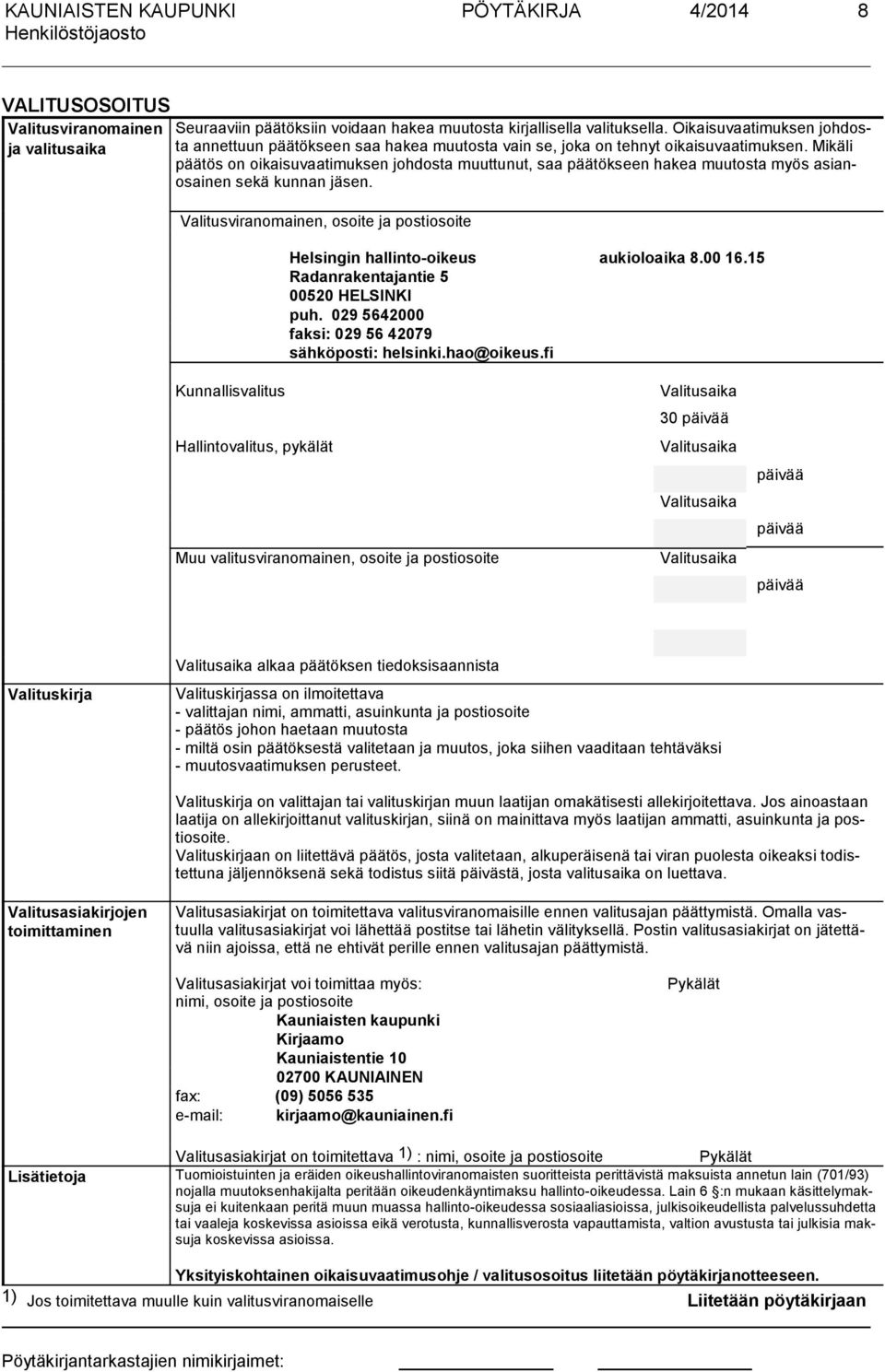 KAUNIAISTEN KAUPUNKI PÖYTÄKIRJA 4/2014 8
Henkilöstöjaosto

VALITUSOSOITUS

Valitusviranomainen ja valitusaika

Seuraaviin päätöksiin voidaan hakea muutosta kirjallisella valituksella. Oikaisuvaatimuksen johdosta annettuun päätökseen saa hakea muutosta vain se, joka on tehnyt oikaisuvaatimuksen. Mikäli päätös on oikaisuvaatimuksen johdosta muuttunut, saa päätökseen hakea muutosta myös asianosainen sekä kunnan jäsen.

Valitusviranomainen, osoite ja postiosoite

Helsingin hallinto-oikeus aukioloaika 8.00 16.15
Radanrakentajantie 5
00520 HELSINKI
puh. 029 5642000
faksi: 029 56 42079
sähköposti: helsinki.hao@oikeus.fi

Kunnallisvalitus Valitusaika
30 päivää
Hallintovalitus, pykälät Valitusaika
päivää
Valitusaika
päivää
Muu valitusviranomainen, osoite ja postiosoite Valitusaika
päivää

Valitusaika alkaa päätöksen tiedoksisaannista

Valituskirja

Valituskirjassa on ilmoitettava
- valittajan nimi, ammatti, asuinkunta ja postiosoite
- päätös johon haetaan muutosta
- miltä osin päätöksestä valitetaan ja muutos, joka siihen vaaditaan tehtäväksi
- muutosvaatimuksen perusteet.

Valituskirja on valittajan tai valituskirjan muun laatijan omakätisesti allekirjoitettava. Jos ainoastaan laatija on allekirjoittanut valituskirjan, siinä on mainittava myös laatijan ammatti, asuinkunta ja postiosoite.
Valituskirjaan on liitettävä päätös, josta valitetaan, alkuperäisenä tai viran puolesta oikeaksi todistettuna jäljennöksenä sekä todistus siitä päivästä, josta valitusaika on luettava.

Valitusasiakirjojen toimittaminen

Valitusasiakirjat on toimitettava valitusviranomaisille ennen valitusajan päättymistä. Omalla vastuulla valitusasiakirjat voi lähettää postitse tai lähetin välityksellä. Postin valitusasiakirjat on jätettävä niin ajoissa, että ne ehtivät perille ennen valitusajan päättymistä.

Valitusasiakirjat voi toimittaa myös: Pykälät
nimi, osoite ja postiosoite
Kauniaisten kaupunki
Kirjaamo
Kauniaistentie 10
02700 KAUNIAINEN
fax: (09) 5056 535
e-mail: kirjaamo@kauniainen.fi

Valitusasiakirjat on toimitettava 1) : nimi, osoite ja postiosoite Pykälät

Lisätietoja

Tuomioistuinten ja eräiden oikeushallintoviranomaisten suoritteista perittävistä maksuista annetun lain (701/93) nojalla muutoksenhakijalta peritään oikeudenkäyntimaksu hallinto-oikeudessa. Lain 6 §:n mukaan käsittelymaksuja ei kuitenkaan peritä muun muassa hallinto-oikeudessa sosiaaliasioissa, julkisoikeudellista palvelussuhdetta tai vaaleja koskevissa asioissa eikä verotusta, kunnallisverosta vapauttamista, valtion avustusta tai julkisia maksuja koskevissa asioissa.

Yksityiskohtainen oikaisuvaatimusohje / valitusosoitus liitetään pöytäkirjanotteeseen.

1) Jos toimitettava muulle kuin valitusviranomaiselle Liitetään pöytäkirjaan

Pöytäkirjantarkastajien nimikirjaimet: